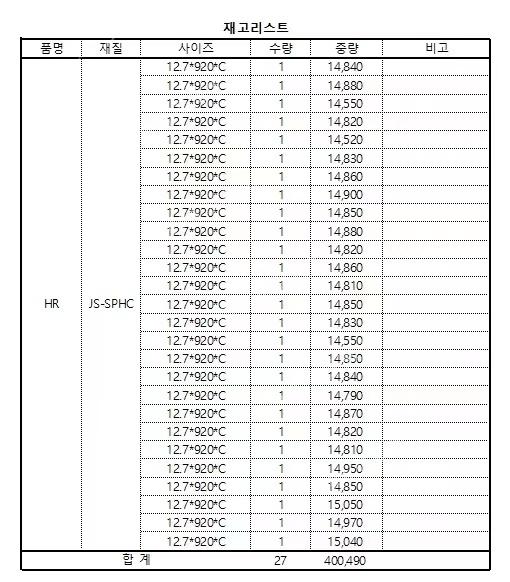 재고리스트

| 품명 | 재질 | 사이즈 | 수량 | 중량 | 비고 |
|---|---|---|---|---|---|
| HR | JS-SPHC | 12.7*920*C | 1 | 14,840 | |
| | | 12.7*920*C | 1 | 14,880 | |
| | | 12.7*920*C | 1 | 14,550 | |
| | | 12.7*920*C | 1 | 14,820 | |
| | | 12.7*920*C | 1 | 14,520 | |
| | | 12.7*920*C | 1 | 14,830 | |
| | | 12.7*920*C | 1 | 14,860 | |
| | | 12.7*920*C | 1 | 14,900 | |
| | | 12.7*920*C | 1 | 14,850 | |
| | | 12.7*920*C | 1 | 14,880 | |
| | | 12.7*920*C | 1 | 14,820 | |
| | | 12.7*920*C | 1 | 14,860 | |
| | | 12.7*920*C | 1 | 14,810 | |
| | | 12.7*920*C | 1 | 14,850 | |
| | | 12.7*920*C | 1 | 14,830 | |
| | | 12.7*920*C | 1 | 14,550 | |
| | | 12.7*920*C | 1 | 14,850 | |
| | | 12.7*920*C | 1 | 14,840 | |
| | | 12.7*920*C | 1 | 14,790 | |
| | | 12.7*920*C | 1 | 14,870 | |
| | | 12.7*920*C | 1 | 14,820 | |
| | | 12.7*920*C | 1 | 14,810 | |
| | | 12.7*920*C | 1 | 14,950 | |
| | | 12.7*920*C | 1 | 14,850 | |
| | | 12.7*920*C | 1 | 15,050 | |
| | | 12.7*920*C | 1 | 14,970 | |
| | | 12.7*920*C | 1 | 15,040 | |
| 합 계 | | | 27 | 400,490 | |